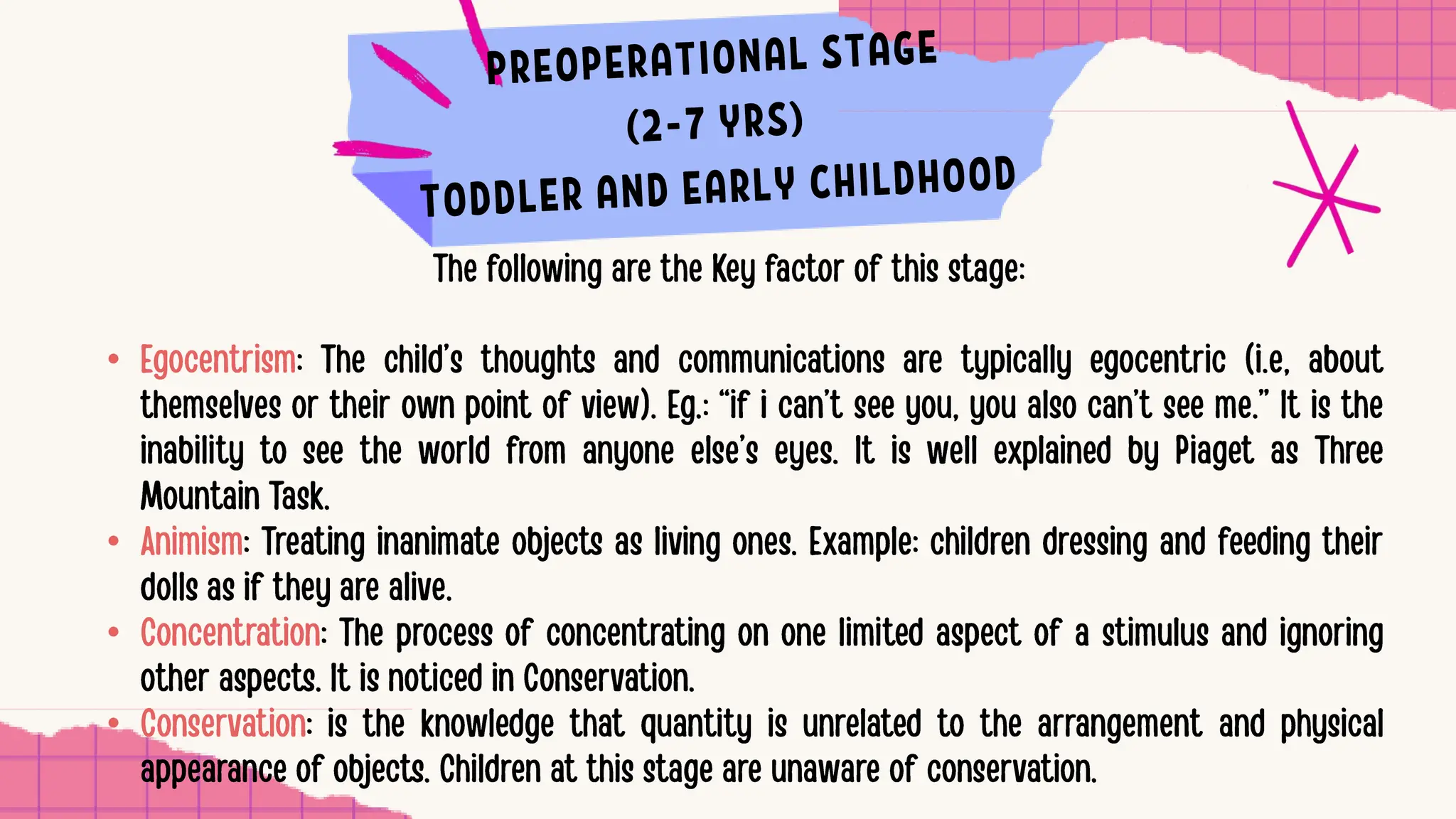 PREOPERATIONAL STAGE
(2-7 YRS)
TODDLER AND EARLY CHILDHOOD

The following are the Key factor of this stage:

• Egocentrism: The child's thoughts and communications are typically egocentric (i.e, about themselves or their own point of view). Eg.: "if i can't see you, you also can't see me." It is the inability to see the world from anyone else's eyes. It is well explained by Piaget as Three Mountain Task.
• Animism: Treating inanimate objects as living ones. Example: children dressing and feeding their dolls as if they are alive.
• Concentration: The process of concentrating on one limited aspect of a stimulus and ignoring other aspects. It is noticed in Conservation.
• Conservation: is the knowledge that quantity is unrelated to the arrangement and physical appearance of objects. Children at this stage are unaware of conservation.